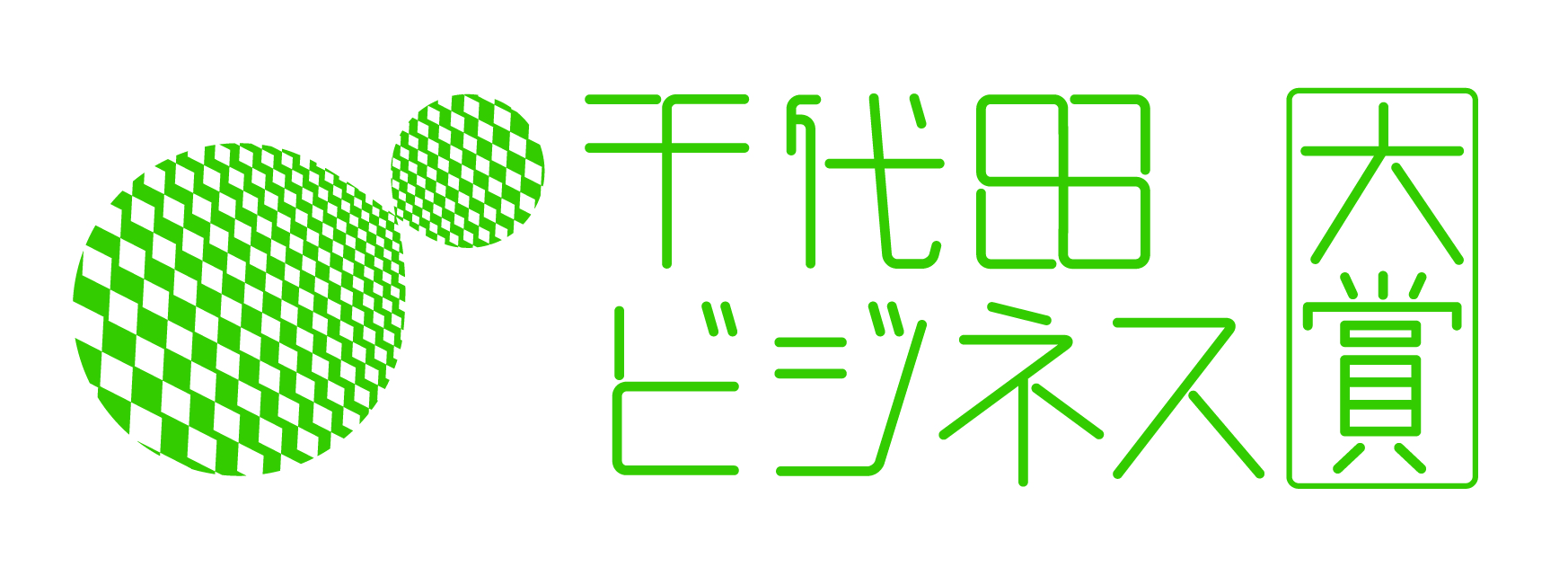 千代田
ビジネス
大賞